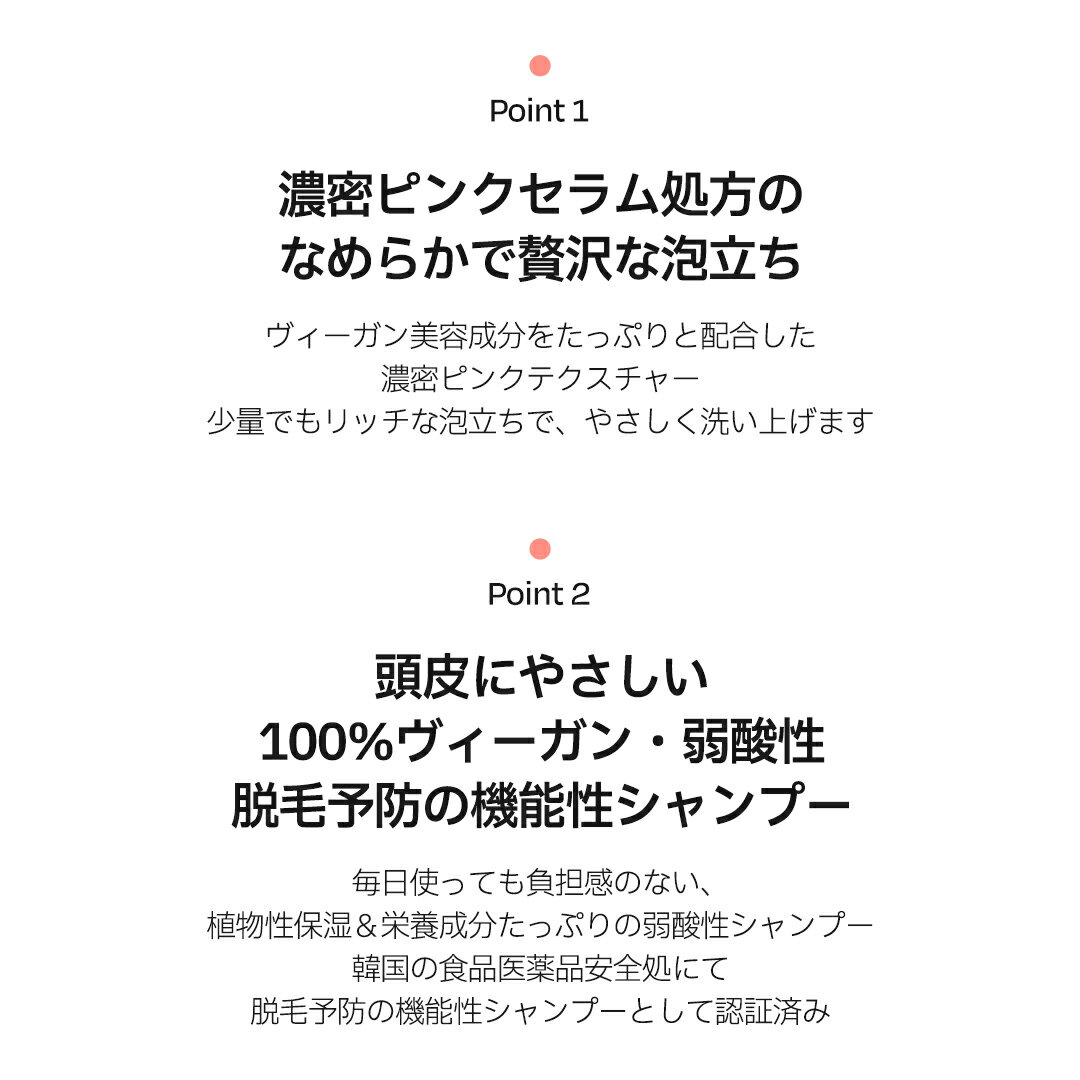 Point 1

濃密ピンクセラム処方の
なめらかで贅沢な泡立ち

ヴィーガン美容成分をたっぷりと配合した
濃密ピンクテクスチャー
少量でもリッチな泡立ちで、やさしく洗い上げます

Point 2

頭皮にやさしい
100%ヴィーガン・弱酸性
脱毛予防の機能性シャンプー

毎日使っても負担感のない、
植物性保湿＆栄養成分たっぷりの弱酸性シャンプー
韓国の食品医薬品安全処にて
脱毛予防の機能性シャンプーとして認証済み